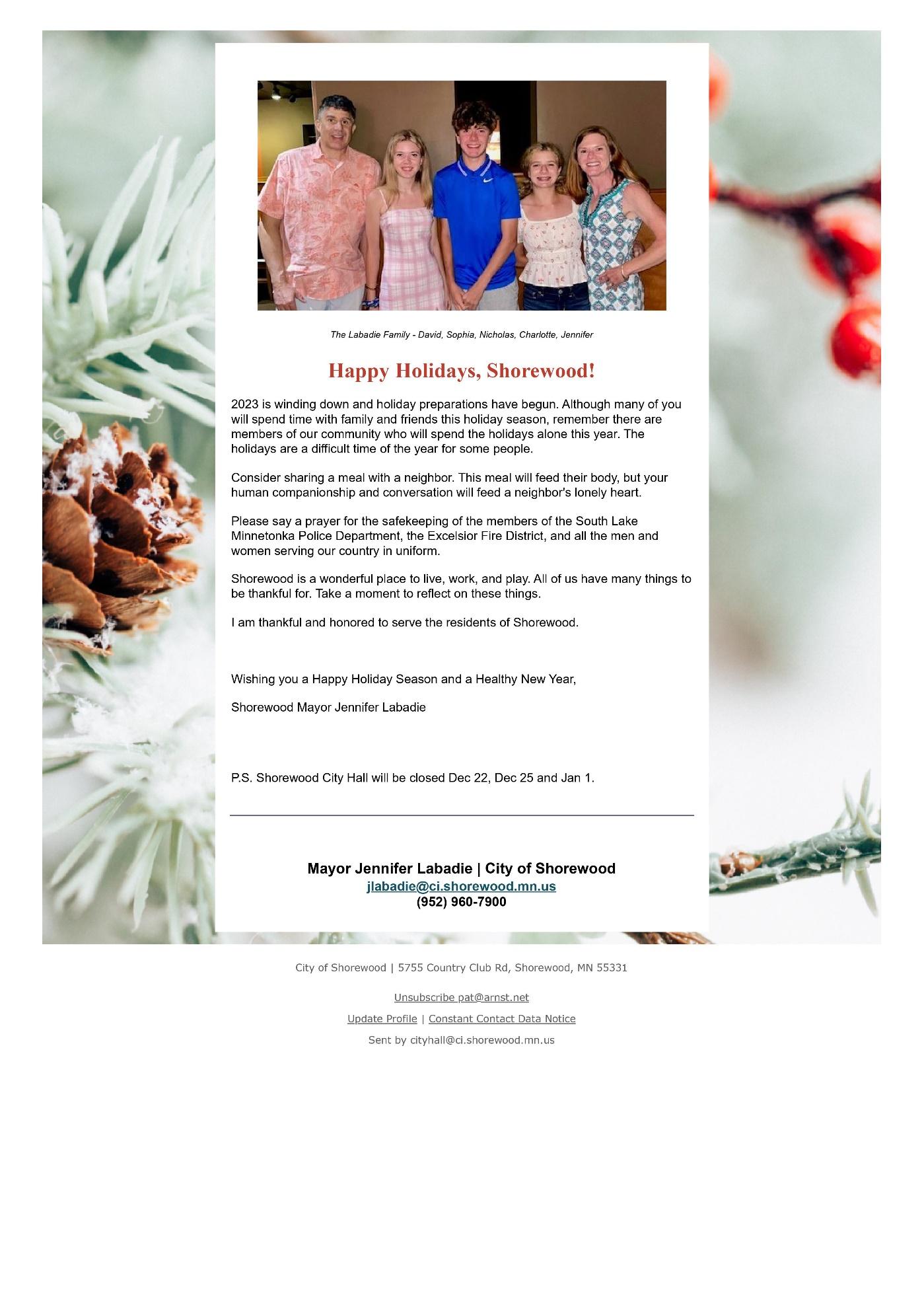 The Labadie Family - David, Sophia, Nicholas, Charlotte, Jennifer

Happy Holidays, Shorewood!

2023 is winding down and holiday preparations have begun. Although many of you will spend time with family and friends this holiday season, remember there are members of our community who will spend the holidays alone this year. The holidays are a difficult time of the year for some people.

Consider sharing a meal with a neighbor. This meal will feed their body, but your human companionship and conversation will feed a neighbor's lonely heart.

Please say a prayer for the safekeeping of the members of the South Lake Minnetonka Police Department, the Excelsior Fire District, and all the men and women serving our country in uniform.

Shorewood is a wonderful place to live, work, and play. All of us have many things to be thankful for. Take a moment to reflect on these things.

I am thankful and honored to serve the residents of Shorewood.

Wishing you a Happy Holiday Season and a Healthy New Year,

Shorewood Mayor Jennifer Labadie

P.S. Shorewood City Hall will be closed Dec 22, Dec 25 and Jan 1.

Mayor Jennifer Labadie | City of Shorewood
jlabadie@ci.shorewood.mn.us
(952) 960-7900

City of Shorewood | 5755 Country Club Rd, Shorewood, MN 55331

Unsubscribe pat@arnst.net

Update Profile | Constant Contact Data Notice

Sent by cityhall@ci.shorewood.mn.us